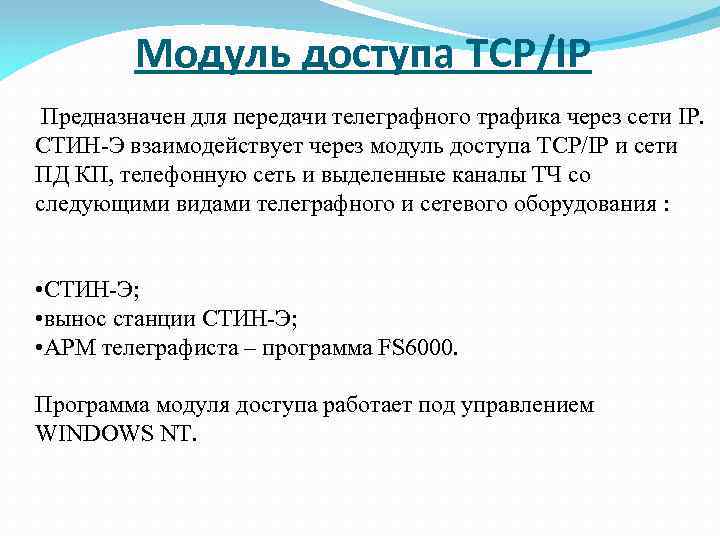 Модуль доступа TCP/IP

Предназначен для передачи телеграфного трафика через сети IP. СТИН-Э взаимодействует через модуль доступа TCP/IP и сети ПД КП, телефонную сеть и выделенные каналы ТЧ со следующими видами телеграфного и сетевого оборудования :

•СТИН-Э;
•вынос станции СТИН-Э;
•АРМ телеграфиста – программа FS6000.

Программа модуля доступа работает под управлением WINDOWS NT.